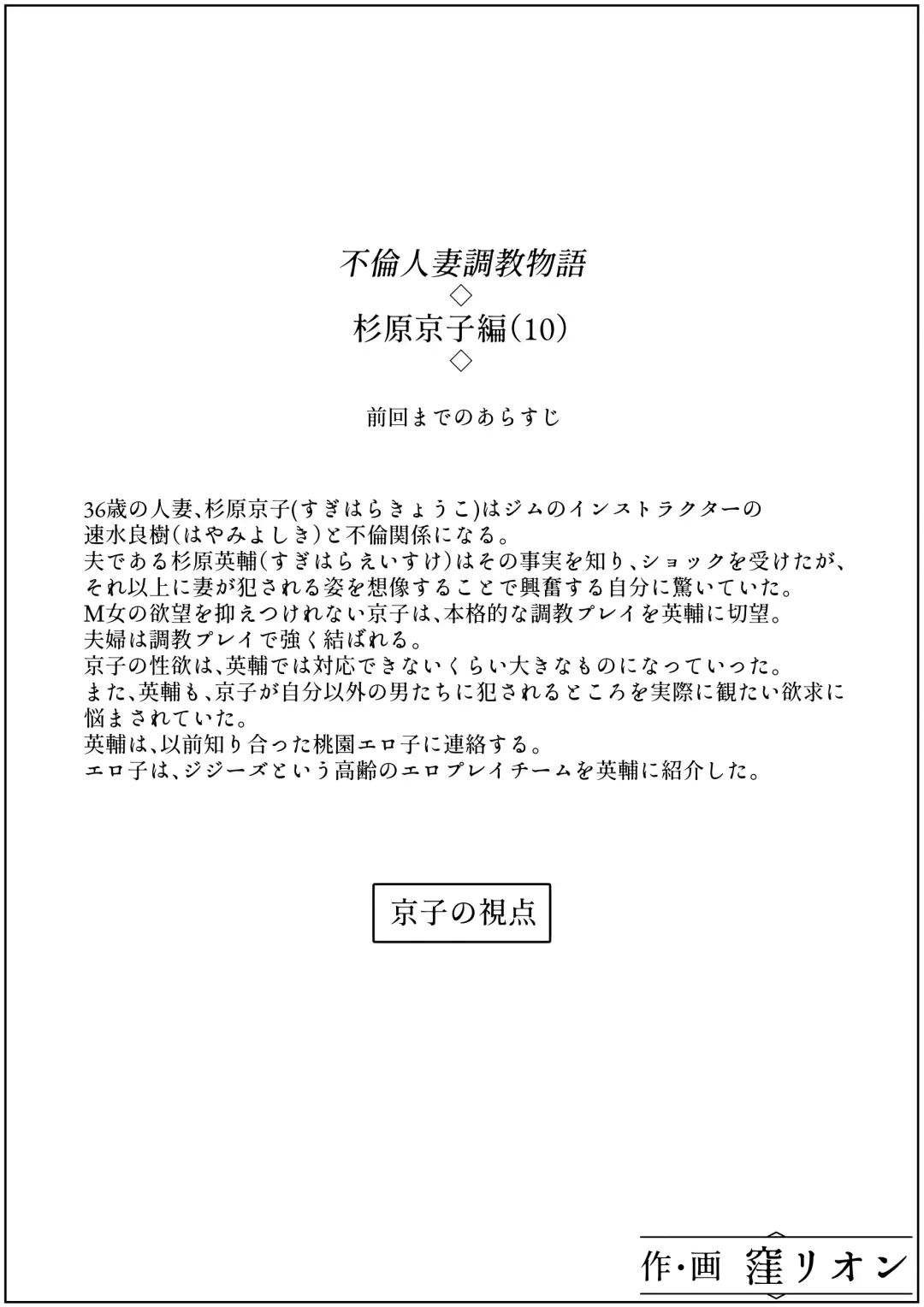 不倫人妻調教物語
◇
杉原京子編(10)
◇

前回までのあらすじ

36歳の人妻、杉原京子(すぎはらきょうこ)はジムのインストラクターの速水良樹(はやみよしき)と不倫関係になる。
夫である杉原英輔(すぎはらえいすけ)はその事実を知り、ショックを受けたが、それ以上に妻が犯される姿を想像することで興奮する自分に驚いていた。
M女の欲望を抑えつけれない京子は、本格的な調教プレイを英輔に切望。
夫婦は調教プレイで強く結ばれる。
京子の性欲は、英輔では対応できないくらい大きなものになっていった。
また、英輔も、京子が自分以外の男たちに犯されるところを実際に観たい欲求に悩まされていた。
英輔は、以前知り合った桃園エロ子に連絡する。
エロ子は、ジジーズという高齢のエロプレイチームを英輔に紹介した。

京子の視点

作・画 窪リオン